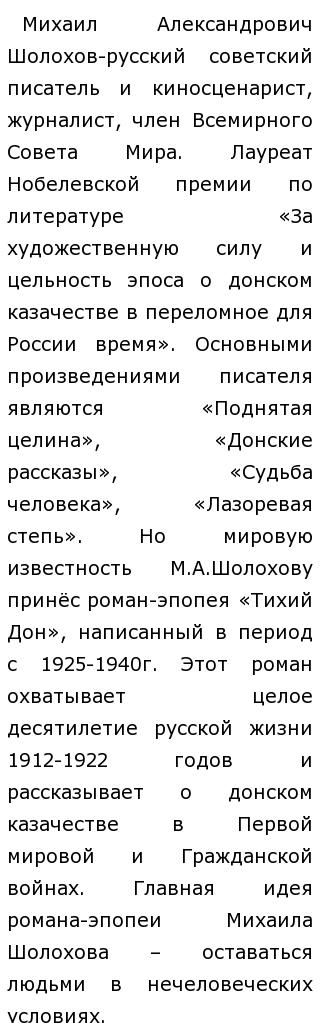 Михаил Александрович Шолохов-русский советский писатель и киносценарист, журналист, член Всемирного Совета Мира. Лауреат Нобелевской премии по литературе «За художественную силу и цельность эпоса о донском казачестве в переломное для России время». Основными произведениями писателя являются «Поднятая целина», «Донские рассказы», «Судьба человека», «Лазоревая степь». Но мировую известность М.А.Шолохову принёс роман-эпопея «Тихий Дон», написанный в период с 1925-1940г. Этот роман охватывает целое десятилетие русской жизни 1912-1922 годов и рассказывает о донском казачестве в Первой мировой и Гражданской войнах. Главная идея романа-эпопеи Михаила Шолохова – оставаться людьми в нечеловеческих условиях.